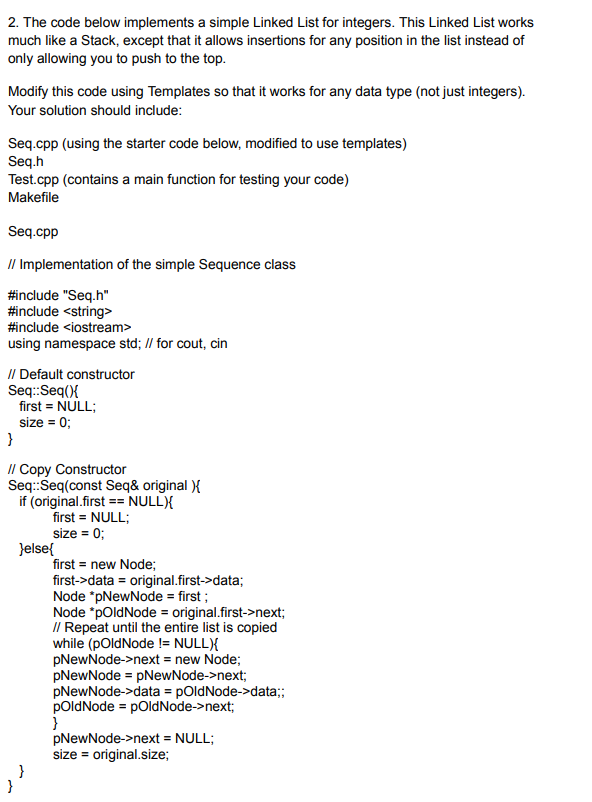 2. The code below implements a simple Linked List for integers. This Linked List works much like a Stack, except that it allows insertions for any position in the list instead of only allowing you to push to the top.

Modify this code using Templates so that it works for any data type (not just integers). Your solution should include:

Seq.cpp (using the starter code below, modified to use templates)
Seq.h
Test.cpp (contains a main function for testing your code)
Makefile

Seq.cpp

// Implementation of the simple Sequence class

#include "Seq.h"
#include <string>
#include <iostream>
using namespace std; // for cout, cin

// Default constructor
Seq::Seq(){
first = NULL;
size = 0;
}

// Copy Constructor
Seq::Seq(const Seq& original ){
if (original.first == NULL){
first = NULL;
size = 0;
}else{
first = new Node;
first->data = original.first->data;
Node *pNewNode = first ;
Node *pOldNode = original.first->next;
// Repeat until the entire list is copied
while (pOldNode != NULL){
pNewNode->next = new Node;
pNewNode = pNewNode->next;
pNewNode->data = pOldNode->data;;
pOldNode = pOldNode->next;
}
pNewNode->next = NULL;
size = original.size;
}
}